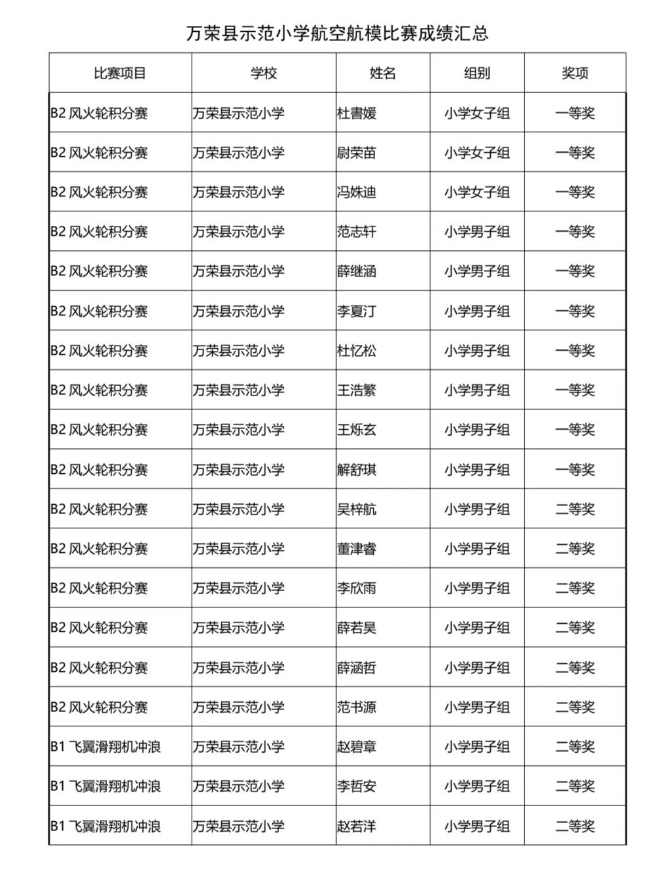 万荣县示范小学航空航模比赛成绩汇总

| 比赛项目 | 学校 | 姓名 | 组别 | 奖项 |
|---|---|---|---|---|
| B2 风火轮积分赛 | 万荣县示范小学 | 杜書媛 | 小学女子组 | 一等奖 |
| B2 风火轮积分赛 | 万荣县示范小学 | 尉荣苗 | 小学女子组 | 一等奖 |
| B2 风火轮积分赛 | 万荣县示范小学 | 冯姝迪 | 小学女子组 | 一等奖 |
| B2 风火轮积分赛 | 万荣县示范小学 | 范志轩 | 小学男子组 | 一等奖 |
| B2 风火轮积分赛 | 万荣县示范小学 | 薛继涵 | 小学男子组 | 一等奖 |
| B2 风火轮积分赛 | 万荣县示范小学 | 李夏汀 | 小学男子组 | 一等奖 |
| B2 风火轮积分赛 | 万荣县示范小学 | 杜忆松 | 小学男子组 | 一等奖 |
| B2 风火轮积分赛 | 万荣县示范小学 | 王浩繁 | 小学男子组 | 一等奖 |
| B2 风火轮积分赛 | 万荣县示范小学 | 王烁玄 | 小学男子组 | 一等奖 |
| B2 风火轮积分赛 | 万荣县示范小学 | 解舒琪 | 小学男子组 | 一等奖 |
| B2 风火轮积分赛 | 万荣县示范小学 | 吴梓航 | 小学男子组 | 二等奖 |
| B2 风火轮积分赛 | 万荣县示范小学 | 董津睿 | 小学男子组 | 二等奖 |
| B2 风火轮积分赛 | 万荣县示范小学 | 李欣雨 | 小学男子组 | 二等奖 |
| B2 风火轮积分赛 | 万荣县示范小学 | 薛若昊 | 小学男子组 | 二等奖 |
| B2 风火轮积分赛 | 万荣县示范小学 | 薛涵哲 | 小学男子组 | 二等奖 |
| B2 风火轮积分赛 | 万荣县示范小学 | 范书源 | 小学男子组 | 二等奖 |
| B1 飞翼滑翔机冲浪 | 万荣县示范小学 | 赵碧章 | 小学男子组 | 二等奖 |
| B1 飞翼滑翔机冲浪 | 万荣县示范小学 | 李哲安 | 小学男子组 | 二等奖 |
| B1 飞翼滑翔机冲浪 | 万荣县示范小学 | 赵若洋 | 小学男子组 | 二等奖 |